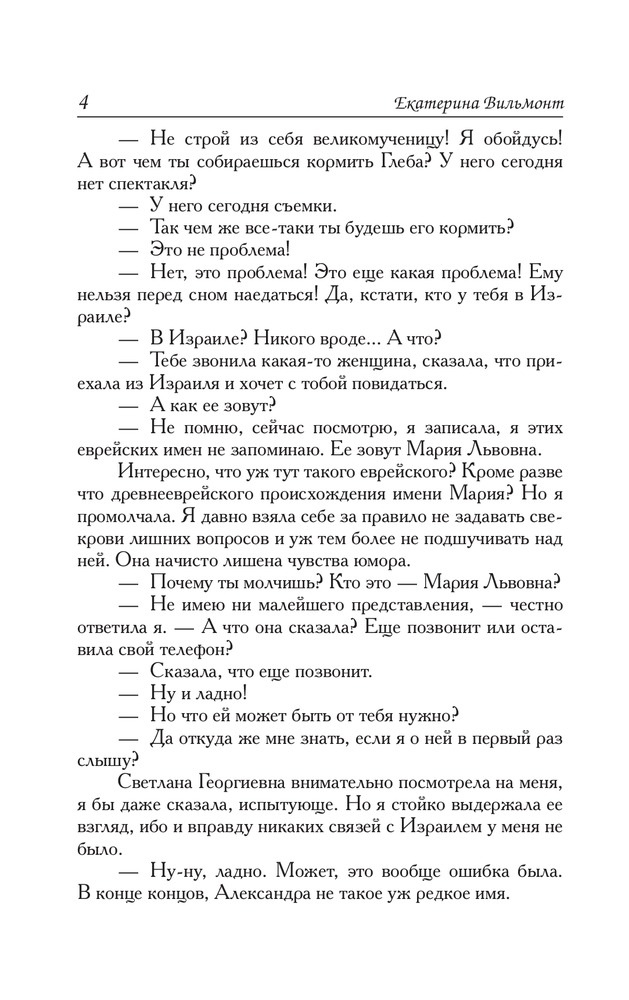 4 Екатерина Вильмонт

— Не строй из себя великомученицу! Я обойдусь! А вот чем ты собираешься кормить Глеба? У него сегодня нет спектакля?

— У него сегодня съемки.

— Так чем же все-таки ты будешь его кормить?

— Это не проблема!

— Нет, это проблема! Это еще какая проблема! Ему нельзя перед сном наедаться! Да, кстати, кто у тебя в Израиле?

— В Израиле? Никого вроде... А что?

— Тебе звонила какая-то женщина, сказала, что приехала из Израиля и хочет с тобой повидаться.

— А как ее зовут?

— Не помню, сейчас посмотрю, я записала, я этих еврейских имен не запоминаю. Ее зовут Мария Львовна.

Интересно, что уж тут такого еврейского? Кроме разве что древнееврейского происхождения имени Мария? Но я промолчала. Я давно взяла себе за правило не задавать свекрови лишних вопросов и уж тем более не подшучивать над ней. Она начисто лишена чувства юмора.

— Почему ты молчишь? Кто это — Мария Львовна?

— Не имею ни малейшего представления, — честно ответила я. — А что она сказала? Еще позвонит или оставила свой телефон?

— Сказала, что еще позвонит.

— Ну и ладно!

— Но что ей может быть от тебя нужно?

— Да откуда же мне знать, если я о ней в первый раз слышу?

Светлана Георгиевна внимательно посмотрела на меня, я бы даже сказала, испытующе. Но я стойко выдержала ее взгляд, ибо и вправду никаких связей с Израилем у меня не было.

— Ну-ну, ладно. Может, это вообще ошибка была. В конце концов, Александра не такое уж редкое имя.